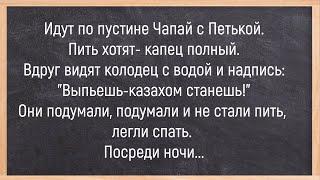 Идут по пустине Чапай с Петькой.
Пить хотят- капец полный.
Вдруг видят колодец с водой и надпись:
"Выпьешь-казахом станешь!"
Они подумали, подумали и не стали пить, легли спать.
Посреди ночи...